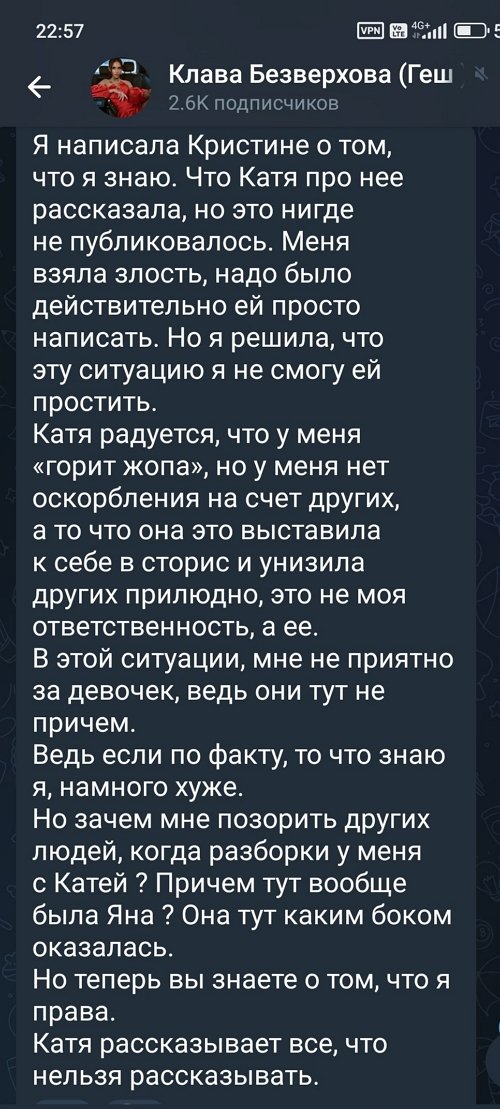 22:57

VPN 4G+ 5

Клава Безверхова (Геш
2.6K подписчиков

Я написала Кристине о том, что я знаю. Что Катя про нее рассказала, но это нигде не публиковалось. Меня взяла злость, надо было действительно ей просто написать. Но я решила, что эту ситуацию я не смогу ей простить.
Катя радуется, что у меня «горит жопа», но у меня нет оскорбления на счет других, а то что она это выставила к себе в сторис и унизила других прилюдно, это не моя ответственность, а ее.
В этой ситуации, мне не приятно за девочек, ведь они тут не причем.
Ведь если по факту, то что знаю я, намного хуже.
Но зачем мне позорить других людей, когда разборки у меня с Катей ? Причем тут вообще была Яна ? Она тут каким боком оказалась.
Но теперь вы знаете о том, что я права.
Катя рассказывает все, что нельзя рассказывать.